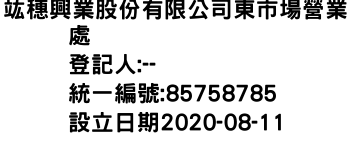 竑穗興業股份有限公司東市場營業處
登記人:--
統一編號:85758785
設立日期2020-08-11